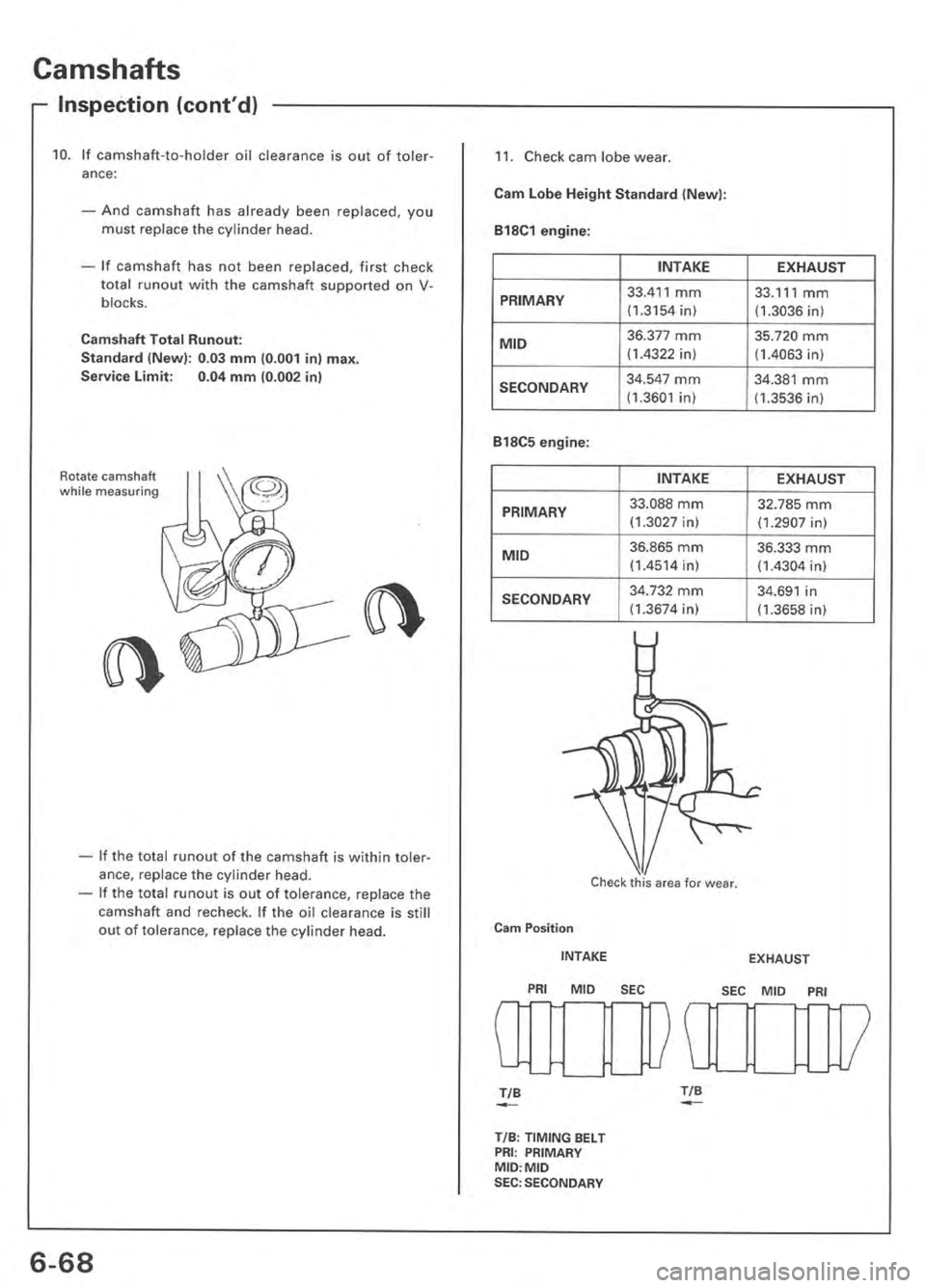 Camshafts

Inspection (cont'd)

10. If camshaft-to-holder oil clearance is out of tolerance:

— And camshaft has already been replaced, you must replace the cylinder head.

— If camshaft has not been replaced, first check total runout with the camshaft supported on V-blocks.

Camshaft Total Runout:
Standard (New): 0.03 mm (0.001 in) max.
Service Limit: 0.04 mm (0.002 in)

Rotate camshaft while measuring

— If the total runout of the camshaft is within tolerance, replace the cylinder head.
— If the total runout is out of tolerance, replace the camshaft and recheck. If the oil clearance is still out of tolerance, replace the cylinder head.

11. Check cam lobe wear.

Cam Lobe Height Standard (New):

B18C1 engine:

| | INTAKE | EXHAUST |
|---|---|---|
| PRIMARY | 33.411 mm (1.3154 in) | 33.111 mm (1.3036 in) |
| MID | 36.377 mm (1.4322 in) | 35.720 mm (1.4063 in) |
| SECONDARY | 34.547 mm (1.3601 in) | 34.381 mm (1.3536 in) |

B18C5 engine:

| | INTAKE | EXHAUST |
|---|---|---|
| PRIMARY | 33.088 mm (1.3027 in) | 32.785 mm (1.2907 in) |
| MID | 36.865 mm (1.4514 in) | 36.333 mm (1.4304 in) |
| SECONDARY | 34.732 mm (1.3674 in) | 34.691 in (1.3658 in) |

Check this area for wear.

Cam Position

INTAKE

PRI MID SEC

T/B

EXHAUST

SEC MID PRI

T/B

T/B: TIMING BELT
PRI: PRIMARY
MID: MID
SEC: SECONDARY

6-68

carmanualsonline.info